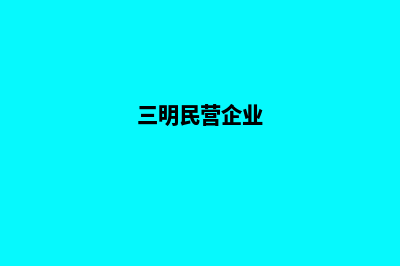 三明民营企业